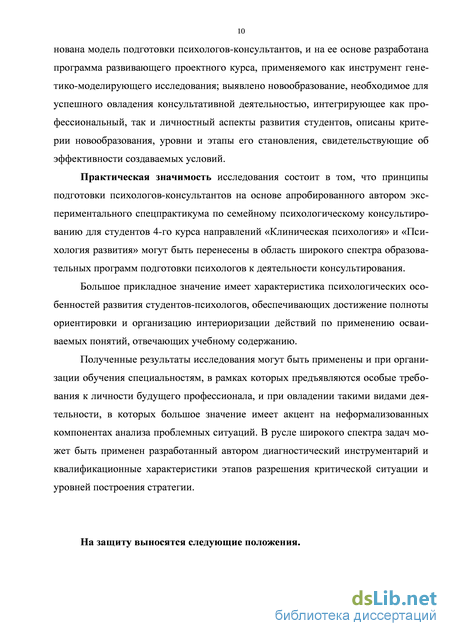 10

нована модель подготовки психологов-консультантов, и на ее основе разработана программа развивающего проектного курса, применяемого как инструмент генетико-моделирующего исследования; выявлено новообразование, необходимое для успешного овладения консультативной деятельностью, интегрирующее как профессиональный, так и личностный аспекты развития студентов, описаны критерии новообразования, уровни и этапы его становления, свидетельствующие об эффективности создаваемых условий.

Практическая значимость исследования состоит в том, что принципы подготовки психологов-консультантов на основе апробированного автором экспериментального спецпрактикума по семейному психологическому консультированию для студентов 4-го курса направлений «Клиническая психология» и «Психология развития» могут быть перенесены в область широкого спектра образовательных программ подготовки психологов к деятельности консультирования.

Большое прикладное значение имеет характеристика психологических особенностей развития студентов-психологов, обеспечивающих достижение полноты ориентировки и организацию интериоризации действий по применению осваиваемых понятий, отвечающих учебному содержанию.

Полученные результаты исследования могут быть применены и при организации обучения специальностям, в рамках которых предъявляются особые требования к личности будущего профессионала, и при овладении такими видами деятельности, в которых большое значение имеет акцент на неформализованных компонентах анализа проблемных ситуаций. В русле широкого спектра задач может быть применен разработанный автором диагностический инструментарий и квалификационные характеристики этапов разрешения критической ситуации и уровней построения стратегии.

На защиту выносятся следующие положения.

dsLib.net
библиотека диссертаций